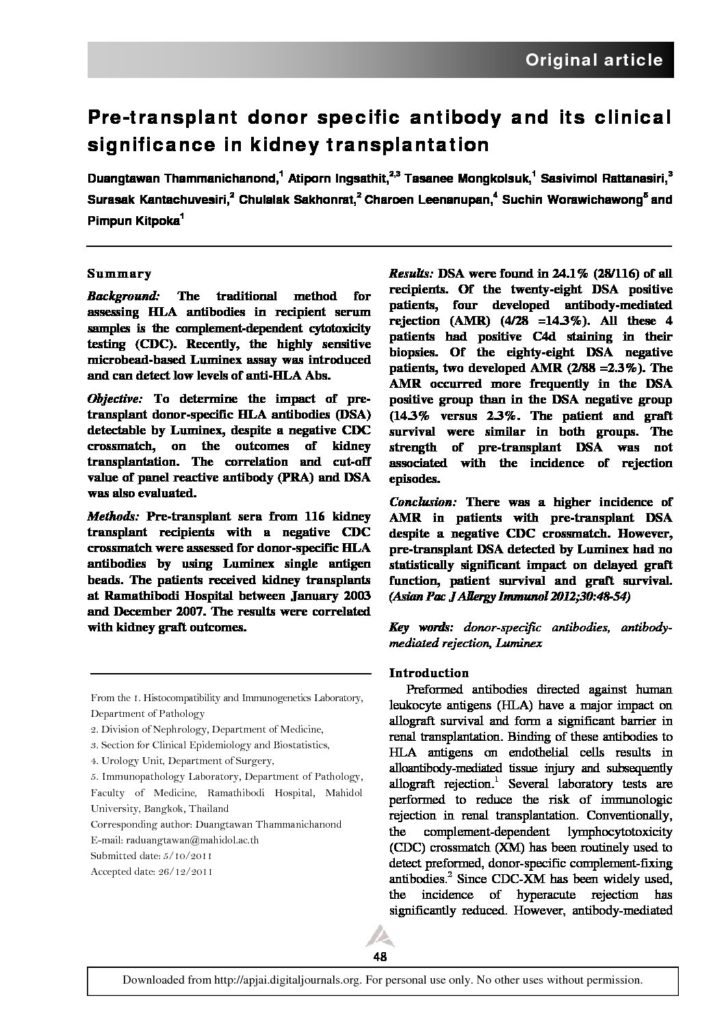 Original article

Pre-transplant donor specific antibody and its clinical significance in kidney transplantation

Duangtawan Thammanichanond,$^1$ Atiporn Ingsathit,$^{2,3}$ Tasanee Mongkolsuk,$^1$ Sasivimol Rattanasiri,$^3$ Surasak Kantachuvesiri,$^2$ Chulalak Sakhonrat,$^2$ Charoen Leenanupan,$^4$ Suchin Worawichawong$^5$ and Pimpun Kitpoka$^1$

Summary

Background: The traditional method for assessing HLA antibodies in recipient serum samples is the complement-dependent cytotoxicity testing (CDC). Recently, the highly sensitive microbead-based Luminex assay was introduced and can detect low levels of anti-HLA Abs.

Objective: To determine the impact of pre-transplant donor-specific HLA antibodies (DSA) detectable by Luminex, despite a negative CDC crossmatch, on the outcomes of kidney transplantation. The correlation and cut-off value of panel reactive antibody (PRA) and DSA was also evaluated.

Methods: Pre-transplant sera from 116 kidney transplant recipients with a negative CDC crossmatch were assessed for donor-specific HLA antibodies by using Luminex single antigen beads. The patients received kidney transplants at Ramathibodi Hospital between January 2003 and December 2007. The results were correlated with kidney graft outcomes.

Results: DSA were found in 24.1% (28/116) of all recipients. Of the twenty-eight DSA positive patients, four developed antibody-mediated rejection (AMR) (4/28 =14.3%). All these 4 patients had positive C4d staining in their biopsies. Of the eighty-eight DSA negative patients, two developed AMR (2/88 =2.3%). The AMR occurred more frequently in the DSA positive group than in the DSA negative group (14.3% versus 2.3%. The patient and graft survival were similar in both groups. The strength of pre-transplant DSA was not associated with the incidence of rejection episodes.

Conclusion: There was a higher incidence of AMR in patients with pre-transplant DSA despite a negative CDC crossmatch. However, pre-transplant DSA detected by Luminex had no statistically significant impact on delayed graft function, patient survival and graft survival. (Asian Pac J Allergy Immunol 2012;30:48-54)

Key words: donor-specific antibodies, antibody-mediated rejection, Luminex

From the 1. Histocompatibility and Immunogenetics Laboratory, Department of Pathology
2. Division of Nephrology, Department of Medicine,
3. Section for Clinical Epidemiology and Biostatistics,
4. Urology Unit, Department of Surgery,
5. Immunopathology Laboratory, Department of Pathology, Faculty of Medicine, Ramathibodi Hospital, Mahidol University, Bangkok, Thailand
Corresponding author: Duangtawan Thammanichanond
E-mail: raduangtawan@mahidol.ac.th
Submitted date: 5/10/2011
Accepted date: 26/12/2011

Introduction

Preformed antibodies directed against human leukocyte antigens (HLA) have a major impact on allograft survival and form a significant barrier in renal transplantation. Binding of these antibodies to HLA antigens on endothelial cells results in alloantibody-mediated tissue injury and subsequently allograft rejection.$^1$ Several laboratory tests are performed to reduce the risk of immunologic rejection in renal transplantation. Conventionally, the complement-dependent lymphocytotoxicity (CDC) crossmatch (XM) has been routinely used to detect preformed, donor-specific complement-fixing antibodies.$^2$ Since CDC-XM has been widely used, the incidence of hyperacute rejection has significantly reduced. However, antibody-mediated

48

Downloaded from http://apjai.digitaljournals.org. For personal use only. No other uses without permission.